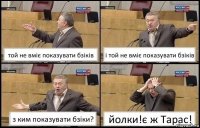 той не вміє показувати бзіків

і той не вміє показувати бзіків

з ким показувати бзіки?

йолки!є ж Тарас!